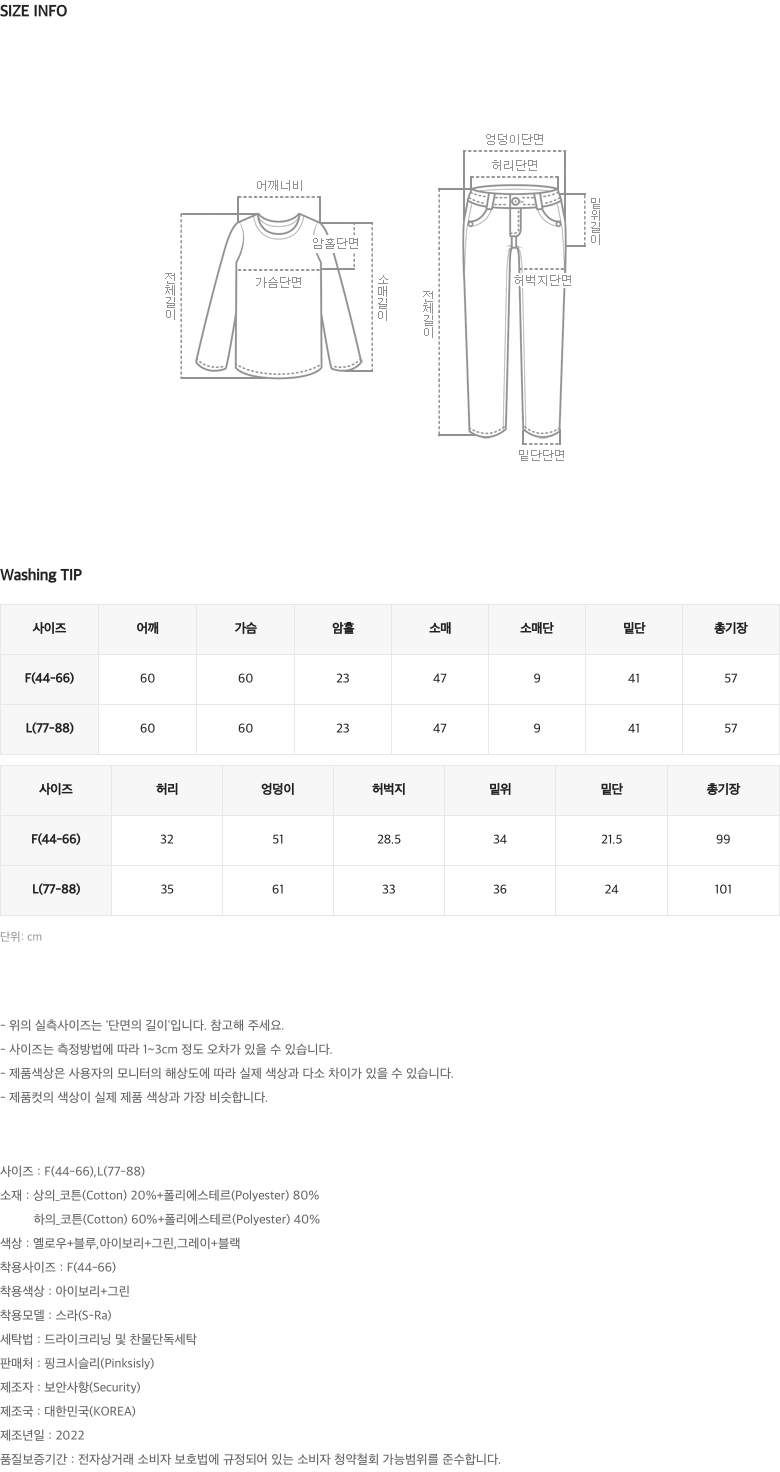 SIZE INFO

어깨너비
암홀단면
가슴단면
전체길이
소매길이

엉덩이단면
허리단면
밑위길이
허벅지단면
전체길이
밑단단면

Washing TIP

| 사이즈 | 어깨 | 가슴 | 암홀 | 소매 | 소매단 | 밑단 | 총기장 |
|---|---|---|---|---|---|---|---|
| F(44-66) | 60 | 60 | 23 | 47 | 9 | 41 | 57 |
| L(77-88) | 60 | 60 | 23 | 47 | 9 | 41 | 57 |

| 사이즈 | 허리 | 엉덩이 | 허벅지 | 밑위 | 밑단 | 총기장 |
|---|---|---|---|---|---|---|
| F(44-66) | 32 | 51 | 28.5 | 34 | 21.5 | 99 |
| L(77-88) | 35 | 61 | 33 | 36 | 24 | 101 |

단위: cm

- 위의 실측사이즈는 '단면의 길이'입니다. 참고해 주세요.
- 사이즈는 측정방법에 따라 1~3cm 정도 오차가 있을 수 있습니다.
- 제품색상은 사용자의 모니터의 해상도에 따라 실제 색상과 다소 차이가 있을 수 있습니다.
- 제품컷의 색상이 실제 제품 색상과 가장 비슷합니다.

사이즈 : F(44-66),L(77-88)
소재 : 상의_코튼(Cotton) 20%+폴리에스테르(Polyester) 80%
하의_코튼(Cotton) 60%+폴리에스테르(Polyester) 40%
색상 : 옐로우+블루,아이보리+그린,그레이+블랙
착용사이즈 : F(44-66)
착용색상 : 아이보리+그린
착용모델 : 스라(S-Ra)
세탁법 : 드라이크리닝 및 찬물단독세탁
판매처 : 핑크시슬리(Pinksisly)
제조자 : 보안사항(Security)
제조국 : 대한민국(KOREA)
제조년일 : 2022
품질보증기간 : 전자상거래 소비자 보호법에 규정되어 있는 소비자 청약철회 가능범위를 준수합니다.